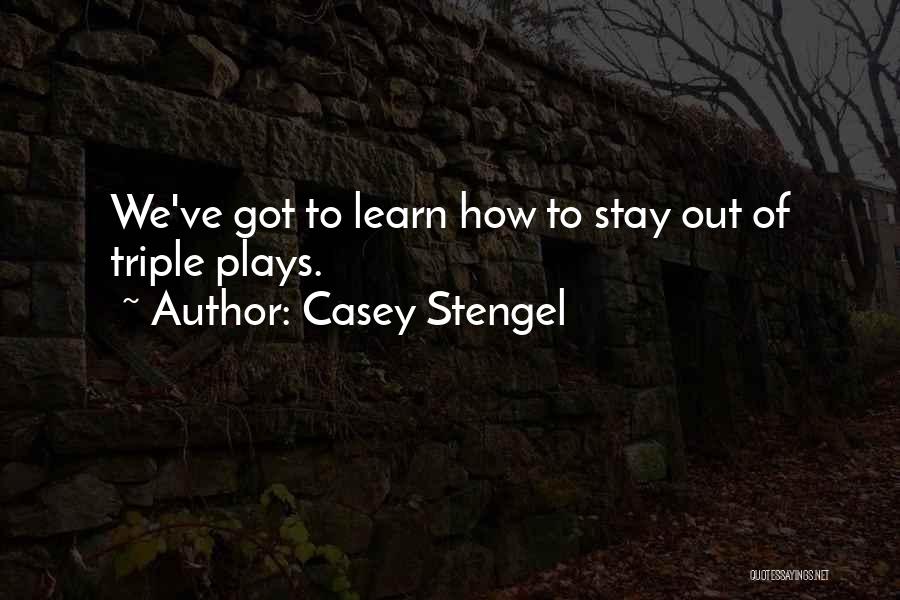 We've got to learn how to stay out of triple plays.

~ Author: Casey Stengel

QUOTESSAYINGS.NET